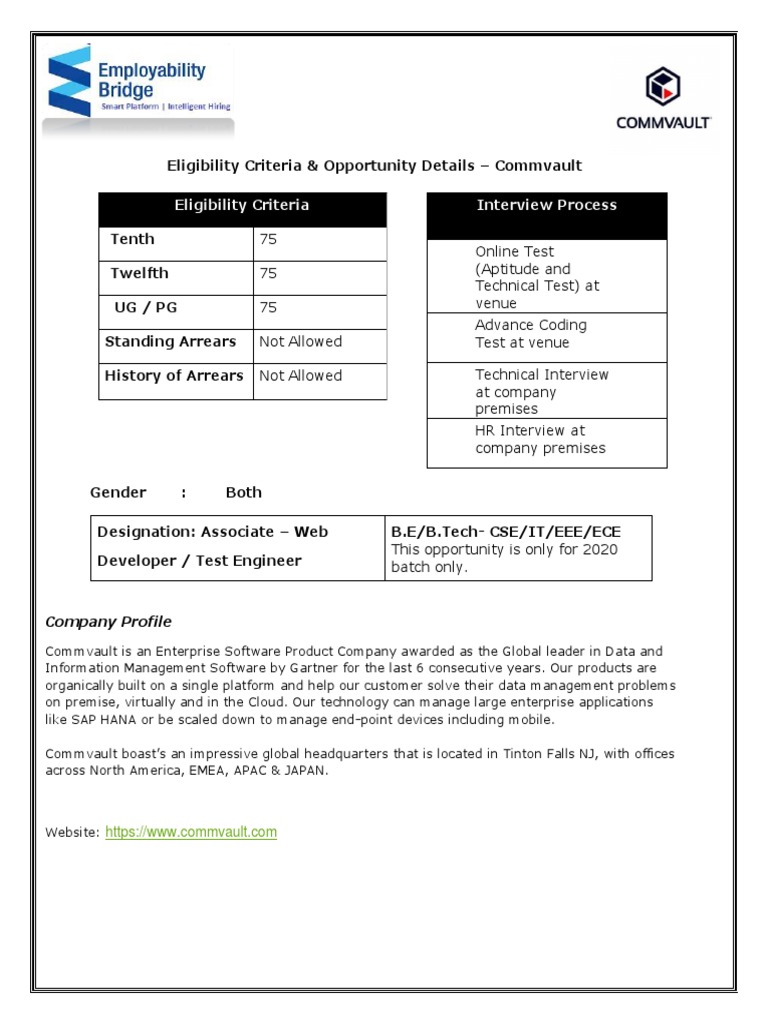 Employability Bridge
Smart Platform | Intelligent Hiring

COMMVAULT

Eligibility Criteria & Opportunity Details – Commvault

| Eligibility Criteria | |
|---|---|
| Tenth | 75 |
| Twelfth | 75 |
| UG / PG | 75 |
| Standing Arrears | Not Allowed |
| History of Arrears | Not Allowed |

| Interview Process |
|---|
| Online Test (Aptitude and Technical Test) at venue |
| Advance Coding Test at venue |
| Technical Interview at company premises |
| HR Interview at company premises |

Gender : Both

| Designation: Associate – Web Developer / Test Engineer | B.E/B.Tech- CSE/IT/EEE/ECE This opportunity is only for 2020 batch only. |
|---|---|

Company Profile

Commvault is an Enterprise Software Product Company awarded as the Global leader in Data and Information Management Software by Gartner for the last 6 consecutive years. Our products are organically built on a single platform and help our customer solve their data management problems on premise, virtually and in the Cloud. Our technology can manage large enterprise applications like SAP HANA or be scaled down to manage end-point devices including mobile.

Commvault boast's an impressive global headquarters that is located in Tinton Falls NJ, with offices across North America, EMEA, APAC & JAPAN.

Website: https://www.commvault.com